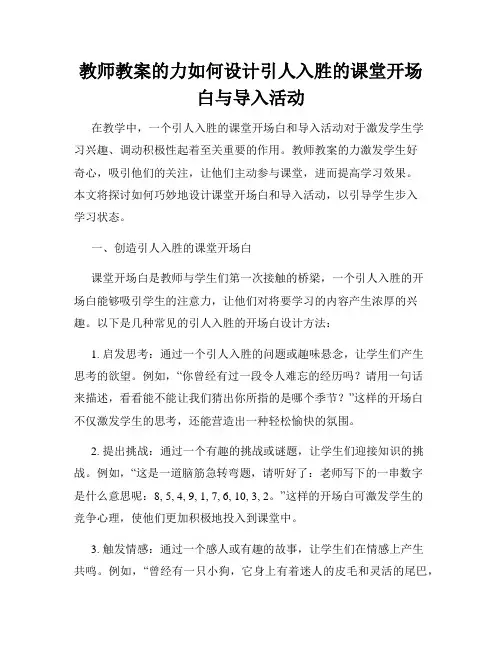 教师教案的力如何设计引人入胜的课堂开场白与导入活动

在教学中，一个引人入胜的课堂开场白和导入活动对于激发学生学习兴趣、调动积极性起着至关重要的作用。教师教案的力激发学生好奇心，吸引他们的关注，让他们主动参与课堂，进而提高学习效果。本文将探讨如何巧妙地设计课堂开场白和导入活动，以引导学生步入学习状态。

一、创造引人入胜的课堂开场白

课堂开场白是教师与学生们第一次接触的桥梁，一个引人入胜的开场白能够吸引学生的注意力，让他们对将要学习的内容产生浓厚的兴趣。以下是几种常见的引人入胜的开场白设计方法：

1. 启发思考：通过一个引人入胜的问题或趣味悬念，让学生们产生思考的欲望。例如，“你曾经有过一段令人难忘的经历吗？请用一句话来描述，看看能不能让我们猜出你所指的是哪个季节？”这样的开场白不仅激发学生的思考，还能营造出一种轻松愉快的氛围。

2. 提出挑战：通过一个有趣的挑战或谜题，让学生们迎接知识的挑战。例如，“这是一道脑筋急转弯题，请听好了：老师写下的一串数字是什么意思呢：8, 5, 4, 9, 1, 7, 6, 10, 3, 2。”这样的开场白可激发学生的竞争心理，使他们更加积极地投入到课堂中。

3. 触发情感：通过一个感人或有趣的故事，让学生们在情感上产生共鸣。例如，“曾经有一只小狗，它身上有着迷人的皮毛和灵活的尾巴，